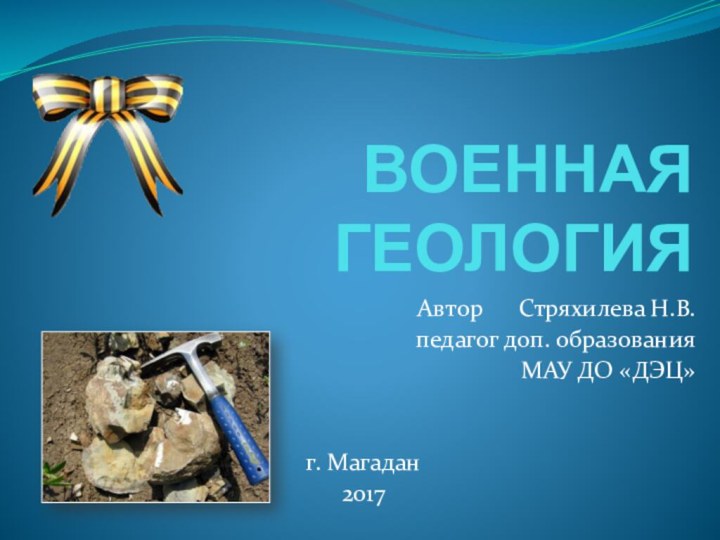 ВОЕННАЯ ГЕОЛОГИЯ

Автор Стряхилева Н.В.
педагог доп. образования
МАУ ДО «ДЭЦ»

г. Магадан
2017